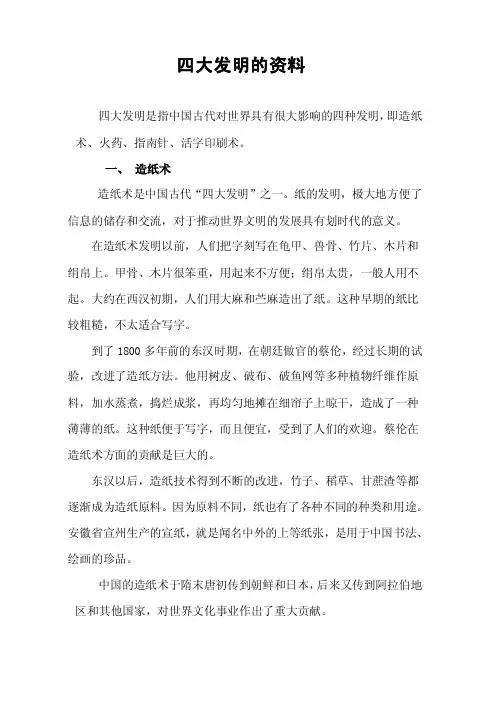 四大发明的资料

四大发明是指中国古代对世界具有很大影响的四种发明，即造纸术、火药、指南针、活字印刷术。

一、 造纸术

造纸术是中国古代“四大发明”之一。纸的发明，极大地方便了信息的储存和交流，对于推动世界文明的发展具有划时代的意义。

在造纸术发明以前，人们把字刻写在龟甲、兽骨、竹片、木片和绢帛上。甲骨、木片很笨重，用起来不方便；绢帛太贵，一般人用不起。大约在西汉初期，人们用大麻和苎麻造出了纸。这种早期的纸比较粗糙，不太适合写字。

到了 1800 多年前的东汉时期，在朝廷做官的蔡伦，经过长期的试验，改进了造纸方法。他用树皮、破布、破鱼网等多种植物纤维作原料，加水蒸煮，捣烂成浆，再均匀地摊在细帘子上晾干，造成了一种薄薄的纸。这种纸便于写字，而且便宜，受到了人们的欢迎。蔡伦在造纸术方面的贡献是巨大的。

东汉以后，造纸技术得到不断的改进，竹子、稻草、甘蔗渣等都逐渐成为造纸原料。因为原料不同，纸也有了各种不同的种类和用途。安徽省宣州生产的宣纸，就是闻名中外的上等纸张，是用于中国书法、绘画的珍品。

中国的造纸术于隋末唐初传到朝鲜和日本，后来又传到阿拉伯地区和其他国家，对世界文化事业作出了重大贡献。